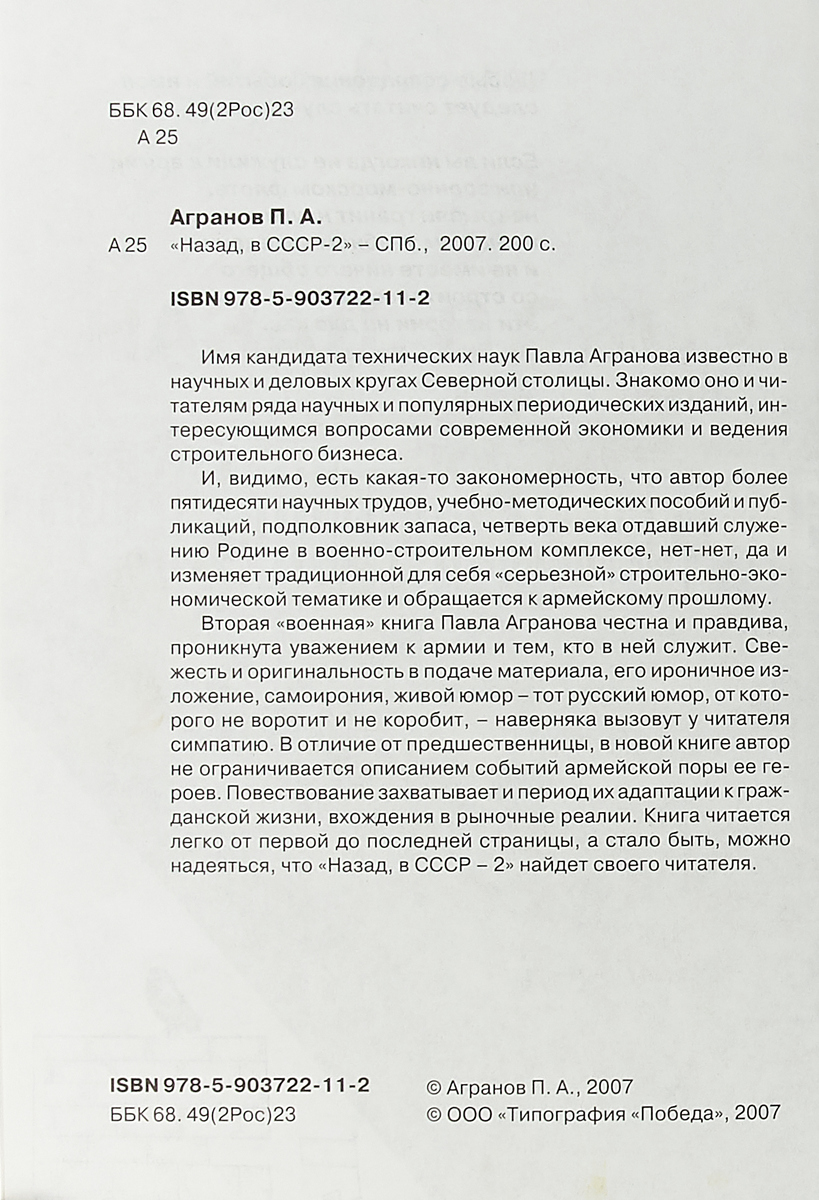 ББК 68. 49(2Рос)23
А 25

Агранов П. А.
А 25 «Назад, в СССР-2» – СПб., 2007. 200 с.

ISBN 978-5-903722-11-2

Имя кандидата технических наук Павла Агранова известно в научных и деловых кругах Северной столицы. Знакомо оно и читателям ряда научных и популярных периодических изданий, интересующимся вопросами современной экономики и ведения строительного бизнеса.

И, видимо, есть какая-то закономерность, что автор более пятидесяти научных трудов, учебно-методических пособий и публикаций, подполковник запаса, четверть века отдавший служению Родине в военно-строительном комплексе, нет-нет, да и изменяет традиционной для себя «серьезной» строительно-экономической тематике и обращается к армейскому прошлому.

Вторая «военная» книга Павла Агранова честна и правдива, проникнута уважением к армии и тем, кто в ней служит. Свежесть и оригинальность в подаче материала, его ироничное изложение, самоирония, живой юмор – тот русский юмор, от которого не воротит и не коробит, – наверняка вызовут у читателя симпатию. В отличие от предшественницы, в новой книге автор не ограничивается описанием событий армейской поры ее героев. Повествование захватывает и период их адаптации к гражданской жизни, вхождения в рыночные реалии. Книга читается легко от первой до последней страницы, а стало быть, можно надеяться, что «Назад, в СССР – 2» найдет своего читателя.

ISBN 978-5-903722-11-2
ББК 68. 49(2Рос)23

© Агранов П. А., 2007
© ООО «Типография «Победа», 2007